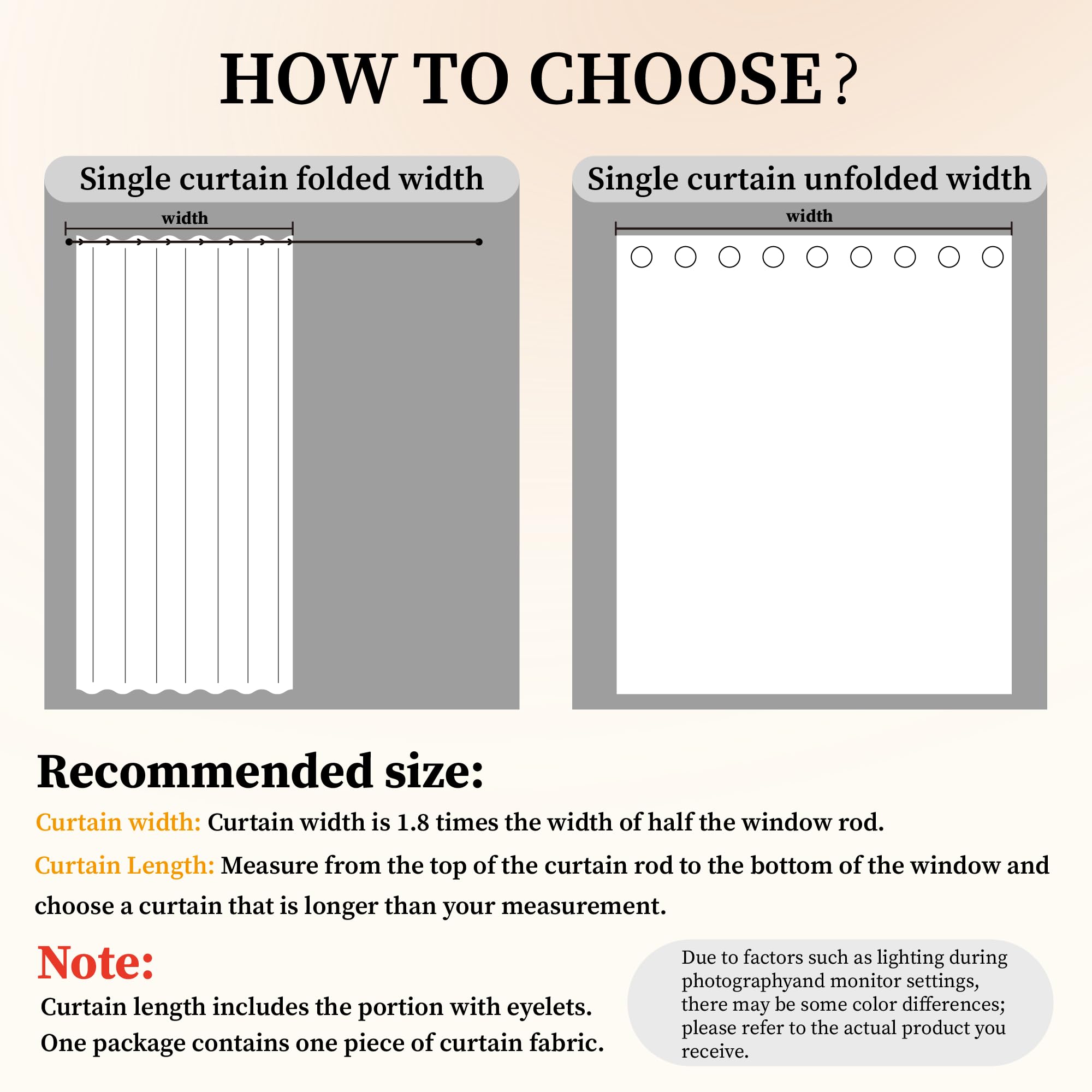 HOW TO CHOOSE?

Single curtain folded width

width

Single curtain unfolded width

width

Recommended size:

Curtain width: Curtain width is 1.8 times the width of half the window rod.

Curtain Length: Measure from the top of the curtain rod to the bottom of the window and choose a curtain that is longer than your measurement.

Note:

Curtain length includes the portion with eyelets.
One package contains one piece of curtain fabric.

Due to factors such as lighting during photographyand monitor settings, there may be some color differences; please refer to the actual product you receive.